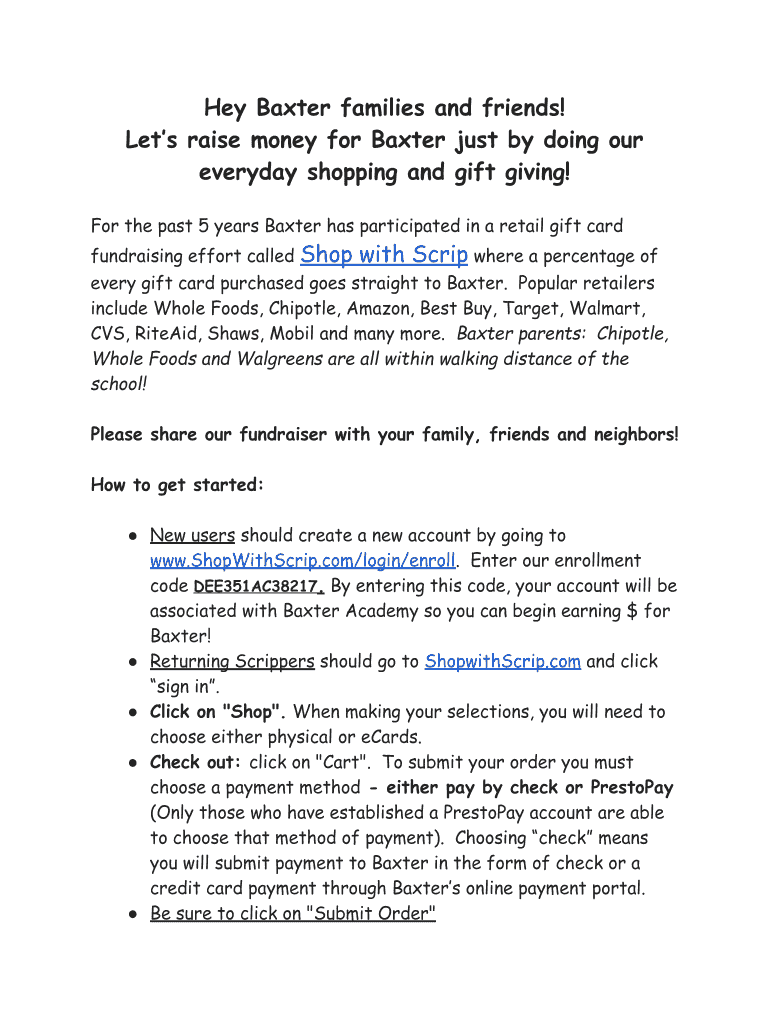 Hey Baxter families and friends!
Let's raise money for Baxter just by doing our everyday shopping and gift giving!

For the past 5 years Baxter has participated in a retail gift card fundraising effort called Shop with Scrip where a percentage of every gift card purchased goes straight to Baxter. Popular retailers include Whole Foods, Chipotle, Amazon, Best Buy, Target, Walmart, CVS, RiteAid, Shaws, Mobil and many more. Baxter parents: Chipotle, Whole Foods and Walgreens are all within walking distance of the school!

Please share our fundraiser with your family, friends and neighbors!

How to get started:

● New users should create a new account by going to www.ShopWithScrip.com/login/enroll. Enter our enrollment code DEE351AC38217. By entering this code, your account will be associated with Baxter Academy so you can begin earning $ for Baxter!
● Returning Scrippers should go to ShopwithScrip.com and click "sign in".
● Click on "Shop". When making your selections, you will need to choose either physical or eCards.
● Check out: click on "Cart". To submit your order you must choose a payment method - either pay by check or PrestoPay (Only those who have established a PrestoPay account are able to choose that method of payment). Choosing "check" means you will submit payment to Baxter in the form of check or a credit card payment through Baxter's online payment portal.
● Be sure to click on "Submit Order"